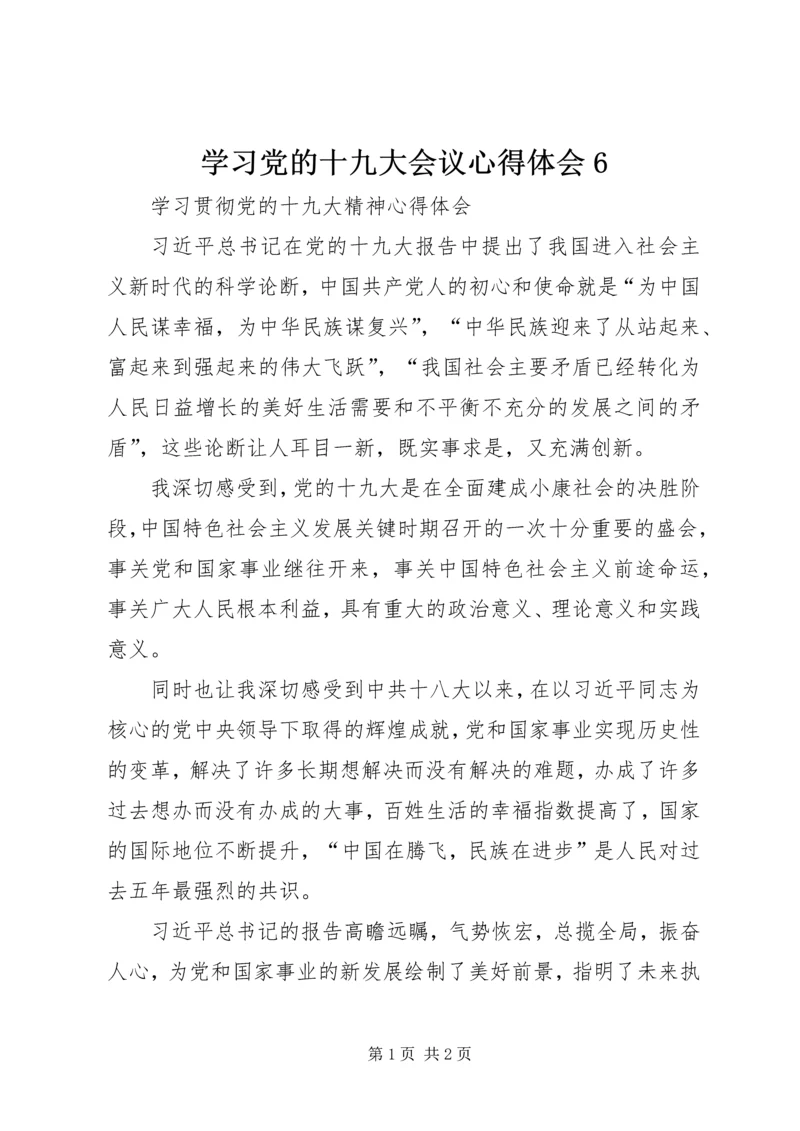 学习党的十九大会议心得体会 6

学习贯彻党的十九大精神心得体会

习近平总书记在党的十九大报告中提出了我国进入社会主义新时代的科学论断，中国共产党人的初心和使命就是“为中国人民谋幸福，为中华民族谋复兴”，“中华民族迎来了从站起来、富起来到强起来的伟大飞跃”，“我国社会主要矛盾已经转化为人民日益增长的美好生活需要和不平衡不充分的发展之间的矛盾”，这些论断让人耳目一新，既实事求是，又充满创新。

我深切感受到，党的十九大是在全面建成小康社会的决胜阶段，中国特色社会主义发展关键时期召开的一次十分重要的盛会，事关党和国家事业继往开来，事关中国特色社会主义前途命运，事关广大人民根本利益，具有重大的政治意义、理论意义和实践意义。

同时也让我深切感受到中共十八大以来，在以习近平同志为核心的党中央领导下取得的辉煌成就，党和国家事业实现历史性的变革，解决了许多长期想解决而没有解决的难题，办成了许多过去想办而没有办成的大事，百姓生活的幸福指数提高了，国家的国际地位不断提升，“中国在腾飞，民族在进步”是人民对过去五年最强烈的共识。

习近平总书记的报告高瞻远瞩，气势恢宏，总揽全局，振奋人心，为党和国家事业的新发展绘制了美好前景，指明了未来执

第 1 页 共 2 页